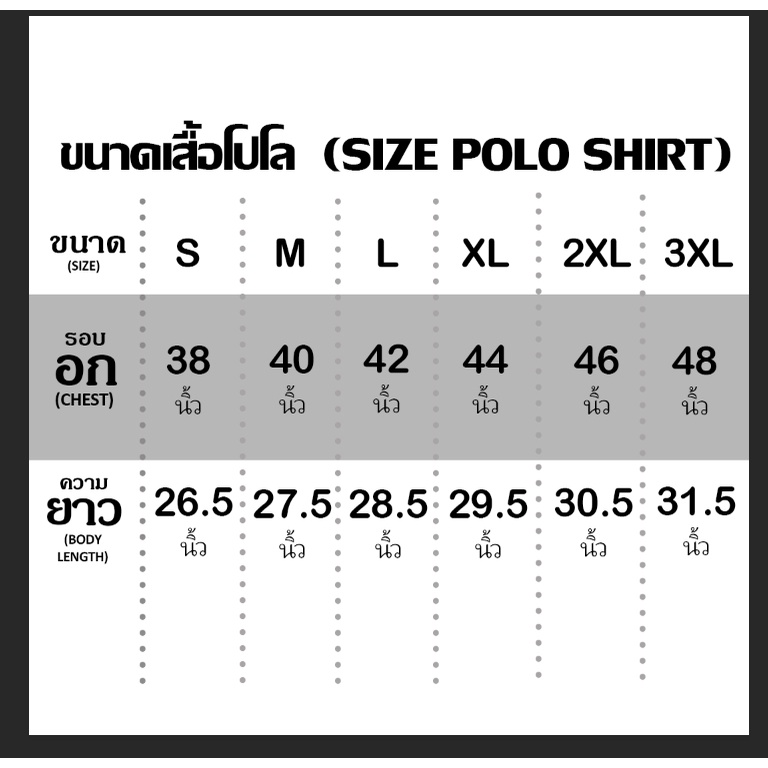 ขนาดเสื้อโปโล (SIZE POLO SHIRT)

| ขนาด (SIZE) | S | M | L | XL | 2XL | 3XL |
|---|---|---|---|---|---|---|
| รอบ อก (CHEST) | 38 นิ้ว | 40 นิ้ว | 42 นิ้ว | 44 นิ้ว | 46 นิ้ว | 48 นิ้ว |
| ความ ยาว (BODY LENGTH) | 26.5 นิ้ว | 27.5 นิ้ว | 28.5 นิ้ว | 29.5 นิ้ว | 30.5 นิ้ว | 31.5 นิ้ว |